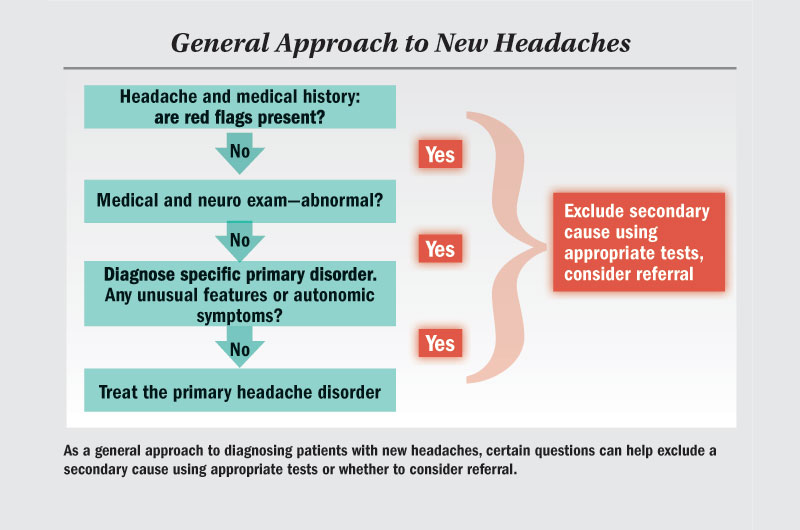 General Approach to New Headaches

Headache and medical history: are red flags present?

No

Yes

Medical and neuro exam—abnormal?

No

Yes

Diagnose specific primary disorder. Any unusual features or autonomic symptoms?

No

Yes

Treat the primary headache disorder

Exclude secondary cause using appropriate tests, consider referral

As a general approach to diagnosing patients with new headaches, certain questions can help exclude a secondary cause using appropriate tests or whether to consider referral.